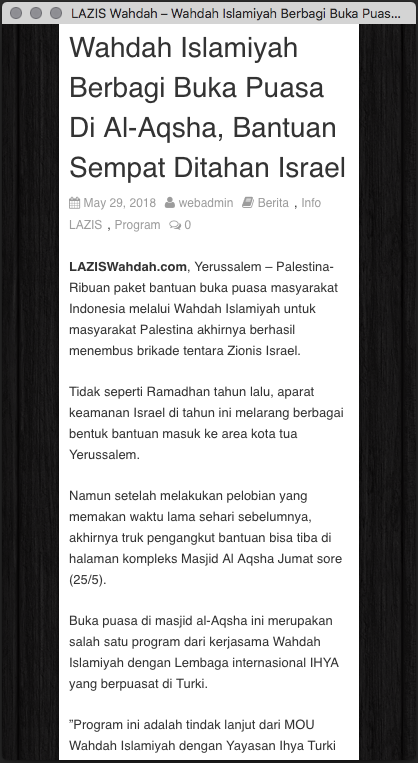 LAZIS Wahdah – Wahdah Islamiyah Berbagi Buka Puas...

Wahdah Islamiyah Berbagi Buka Puasa Di Al-Aqsha, Bantuan Sempat Ditahan Israel

May 29, 2018 webadmin Berita , Info LAZIS , Program 0

LAZISWahdah.com, Yerussalem – Palestina- Ribuan paket bantuan buka puasa masyarakat Indonesia melalui Wahdah Islamiyah untuk masyarakat Palestina akhirnya berhasil menembus brikade tentara Zionis Israel.

Tidak seperti Ramadhan tahun lalu, aparat keamanan Israel di tahun ini melarang berbagai bentuk bantuan masuk ke area kota tua Yerussalem.

Namun setelah melakukan pelobian yang memakan waktu lama sehari sebelumnya, akhirnya truk pengangkut bantuan bisa tiba di halaman kompleks Masjid Al Aqsha Jumat sore (25/5).

Buka puasa di masjid al-Aqsha ini merupakan salah satu program dari kerjasama Wahdah Islamiyah dengan Lembaga internasional IHYA yang berpuasat di Turki.

"Program ini adalah tindak lanjut dari MOU Wahdah Islamiyah dengan Yayasan Ihya Turki